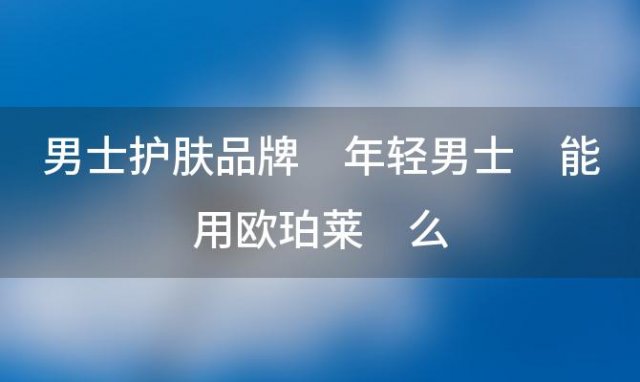 男士护肤品牌　年轻男士　能用欧珀莱　么